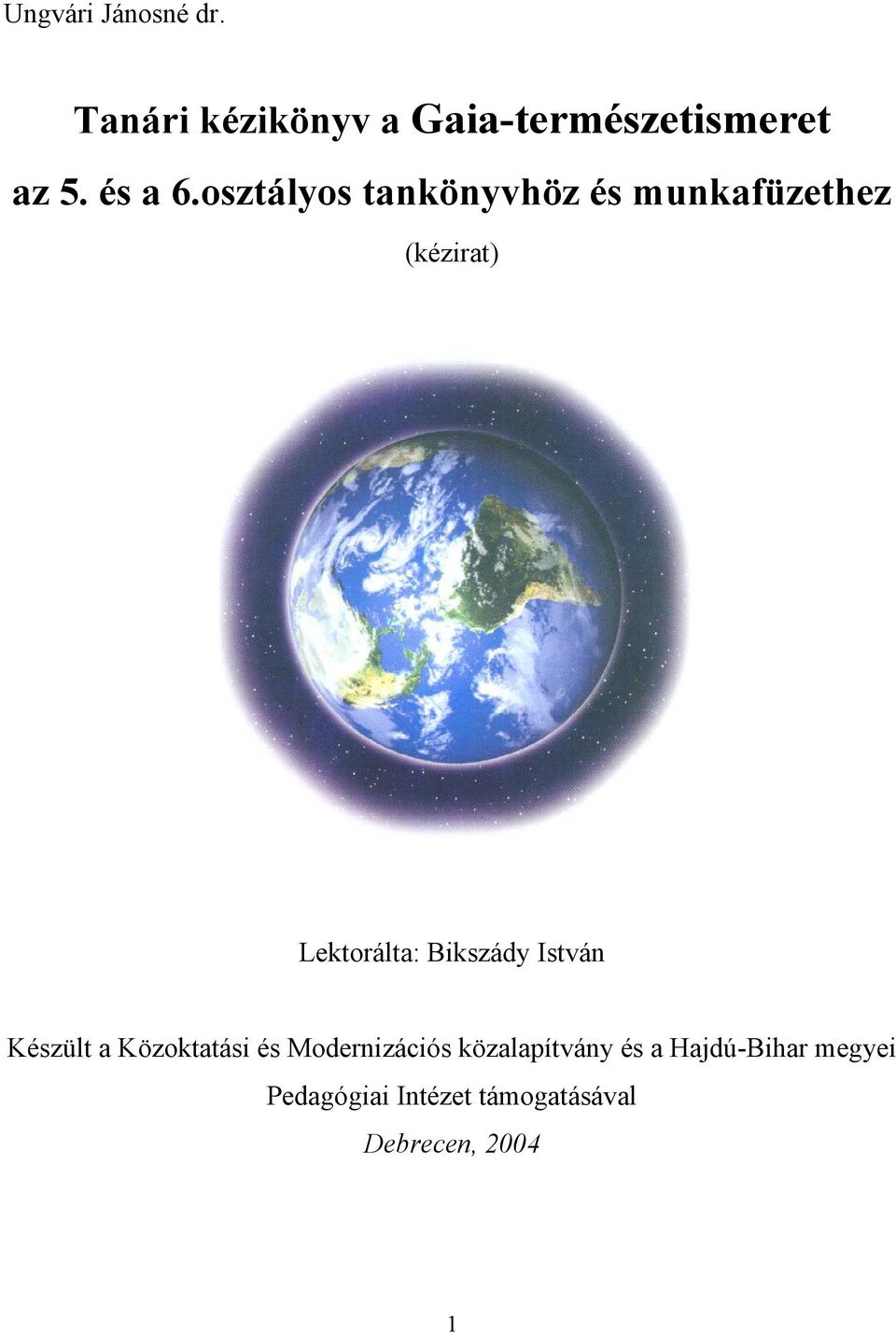 Ungvári Jánosné dr.

Tanári kézikönyv a Gaia-természetismeret az 5. és a 6.osztályos tankönyvhöz és munkafüzethez

(kézirat)

Lektorálta: Bikszády István

Készült a Közoktatási és Modernizációs közalapítvány és a Hajdú-Bihar megyei Pedagógiai Intézet támogatásával

Debrecen, 2004

1